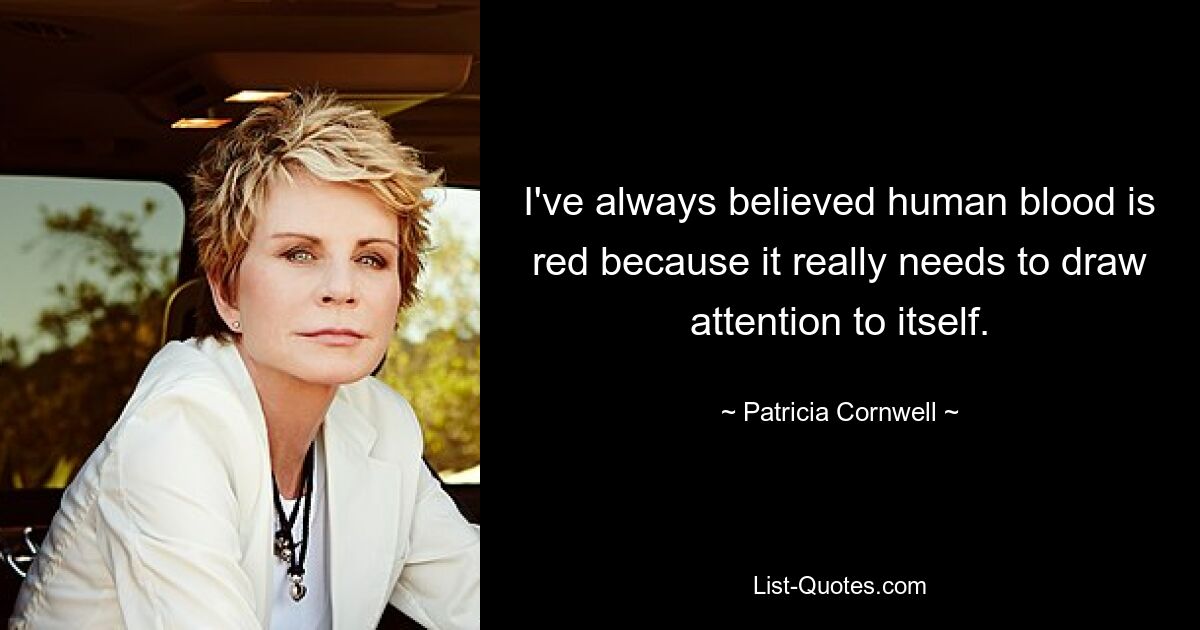 I've always believed human blood is red because it really needs to draw attention to itself.

~ Patricia Cornwell ~

List-Quotes.com